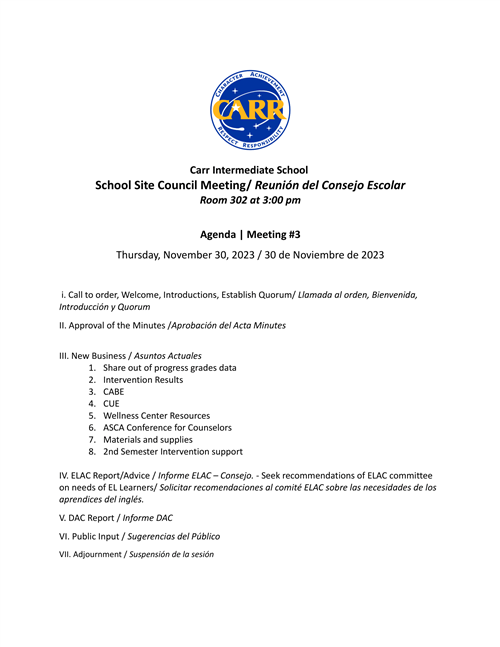 CHARACTER ACHIEVEMENT
CARR
RESPECT RESPONSIBILITY

Carr Intermediate School
School Site Council Meeting/ Reunión del Consejo Escolar
Room 302 at 3:00 pm

Agenda | Meeting #3
Thursday, November 30, 2023 / 30 de Noviembre de 2023

i. Call to order, Welcome, Introductions, Establish Quorum/ Llamada al orden, Bienvenida, Introducción y Quorum

II. Approval of the Minutes /Aprobación del Acta Minutes

III. New Business / Asuntos Actuales
1. Share out of progress grades data
2. Intervention Results
3. CABE
4. CUE
5. Wellness Center Resources
6. ASCA Conference for Counselors
7. Materials and supplies
8. 2nd Semester Intervention support

IV. ELAC Report/Advice / Informe ELAC – Consejo. - Seek recommendations of ELAC committee on needs of EL Learners/ Solicitar recomendaciones al comité ELAC sobre las necesidades de los aprendices del inglés.

V. DAC Report / Informe DAC

VI. Public Input / Sugerencias del Público

VII. Adjournment / Suspensión de la sesión